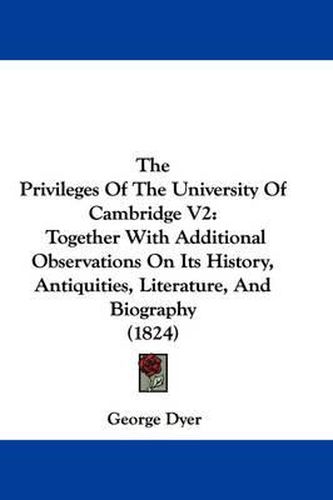 The
Privileges Of The University Of Cambridge V2:
Together With Additional Observations On Its History, Antiquities, Literature, And Biography
(1824)

George Dyer